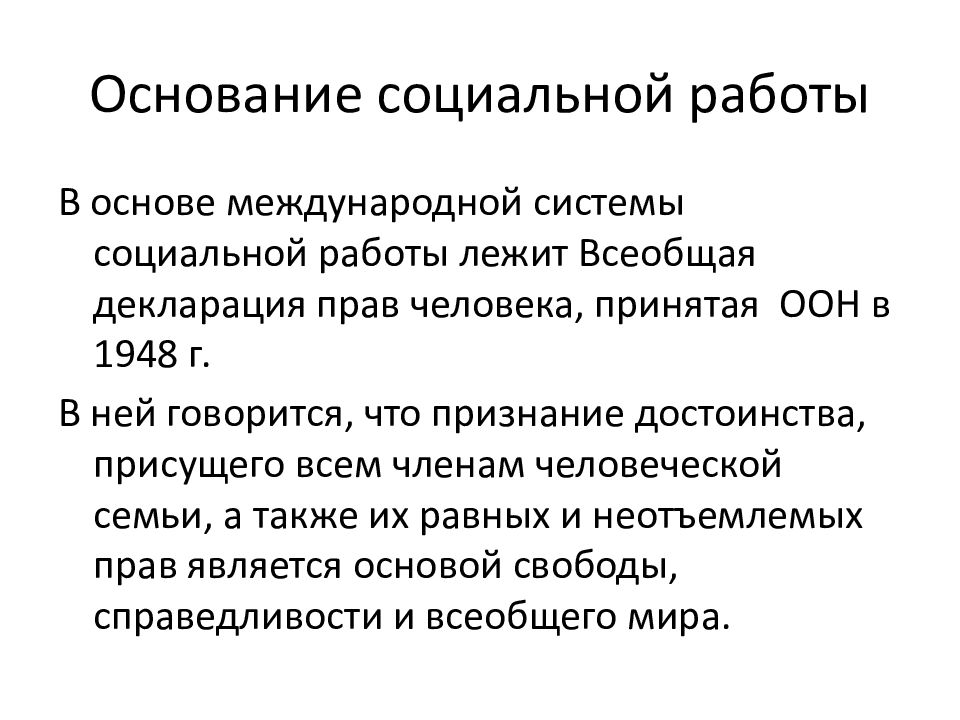 Основание социальной работы

В основе международной системы социальной работы лежит Всеобщая декларация прав человека, принятая ООН в 1948 г.

В ней говорится, что признание достоинства, присущего всем членам человеческой семьи, а также их равных и неотъемлемых прав является основой свободы, справедливости и всеобщего мира.